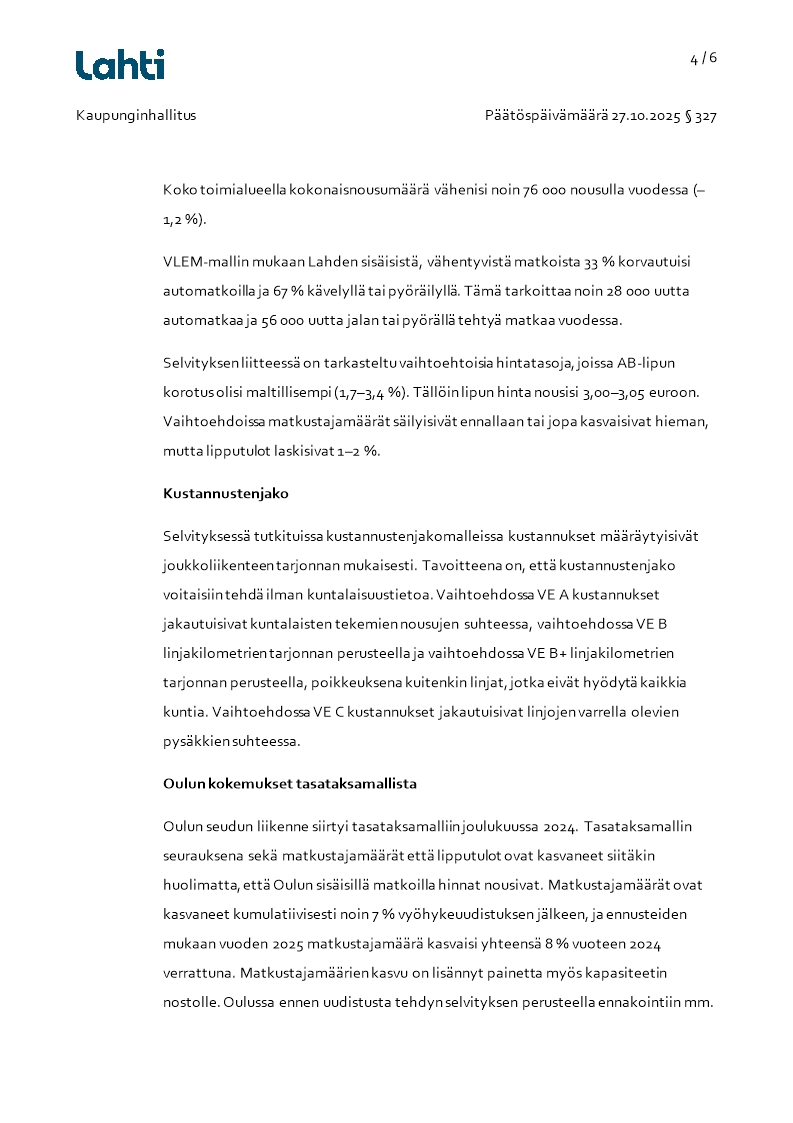 Lahti

4 / 6

Kaupunginhallitus

Päätöspäivämäärä 27.10.2025 § 327

Koko toimialueella kokonaisnousumäärä vähenisi noin 76 000 nousulla vuodessa (–1,2 %).

VLEM-mallin mukaan Lahden sisäisistä, vähentyvistä matkoista 33 % korvautuisi automatkoilla ja 67 % kävelyllä tai pyöräilyllä. Tämä tarkoittaa noin 28 000 uutta automatkaa ja 56 000 uutta jalan tai pyörällä tehtyä matkaa vuodessa.

Selvityksen liitteessä on tarkasteltu vaihtoehtoisia hintatasoja, joissa AB-lipun korotus olisi maltillisempi (1,7–3,4 %). Tällöin lipun hinta nousisi 3,00–3,05 euroon. Vaihtoehdoissa matkustajamäärät säilyisivät ennallaan tai jopa kasvaisivat hieman, mutta lipputulot laskisivat 1–2 %.

Kustannustenjako

Selvityksessä tutkituissa kustannustenjakomalleissa kustannukset määräytyisivät joukkoliikenteen tarjonnan mukaisesti. Tavoitteena on, että kustannustenjako voitaisiin tehdä ilman kuntalaisuustietoa. Vaihtoehdossa VE A kustannukset jakautuisivat kuntalaisten tekemien nousujen suhteessa, vaihtoehdossa VE B linjakilometrien tarjonnan perusteella ja vaihtoehdossa VE B+ linjakilometrien tarjonnan perusteella, poikkeuksena kuitenkin linjat, jotka eivät hyödytä kaikkia kuntia. Vaihtoehdossa VE C kustannukset jakautuisivat linjojen varrella olevien pysäkkien suhteessa.

Oulun kokemukset tasataksamallista

Oulun seudun liikenne siirtyi tasataksamalliin joulukuussa 2024. Tasataksamallin seurauksena sekä matkustajamäärät että lipputulot ovat kasvaneet siitäkin huolimatta, että Oulun sisäisillä matkoilla hinnat nousivat. Matkustajamäärät ovat kasvaneet kumulatiivisesti noin 7 % vyöhykeuudistuksen jälkeen, ja ennusteiden mukaan vuoden 2025 matkustajamäärä kasvaisi yhteensä 8 % vuoteen 2024 verrattuna. Matkustajamäärien kasvu on lisännyt painetta myös kapasiteetin nostolle. Oulussa ennen uudistusta tehdyn selvityksen perusteella ennakointiin mm.